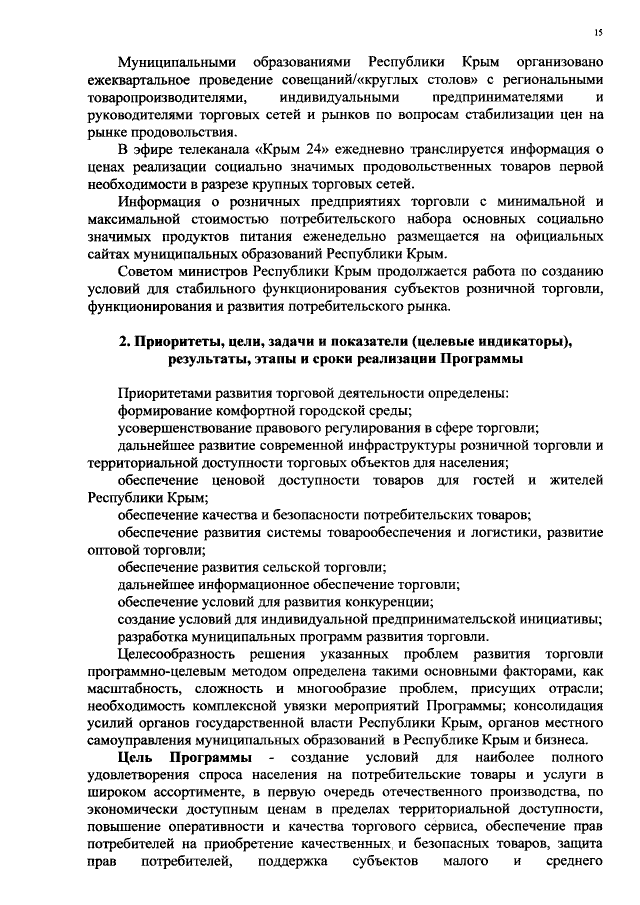 15

Муниципальными образованиями Республики Крым организовано ежеквартальное проведение совещаний/«круглых столов» с региональными товаропроизводителями, индивидуальными предпринимателями и руководителями торговых сетей и рынков по вопросам стабилизации цен на рынке продовольствия.

В эфире телеканала «Крым 24» ежедневно транслируется информация о ценах реализации социально значимых продовольственных товаров первой необходимости в разрезе крупных торговых сетей.

Информация о розничных предприятиях торговли с минимальной и максимальной стоимостью потребительского набора основных социально значимых продуктов питания еженедельно размещается на официальных сайтах муниципальных образований Республики Крым.

Советом министров Республики Крым продолжается работа по созданию условий для стабильного функционирования субъектов розничной торговли, функционирования и развития потребительского рынка.

2. Приоритеты, цели, задачи и показатели (целевые индикаторы), результаты, этапы и сроки реализации Программы

Приоритетами развития торговой деятельности определены:
формирование комфортной городской среды;
усовершенствование правового регулирования в сфере торговли;
дальнейшее развитие современной инфраструктуры розничной торговли и территориальной доступности торговых объектов для населения;
обеспечение ценовой доступности товаров для гостей и жителей Республики Крым;
обеспечение качества и безопасности потребительских товаров;
обеспечение развития системы товарообеспечения и логистики, развитие оптовой торговли;
обеспечение развития сельской торговли;
дальнейшее информационное обеспечение торговли;
обеспечение условий для развития конкуренции;
создание условий для индивидуальной предпринимательской инициативы;
разработка муниципальных программ развития торговли.

Целесообразность решения указанных проблем развития торговли программно-целевым методом определена такими основными факторами, как масштабность, сложность и многообразие проблем, присущих отрасли; необходимость комплексной увязки мероприятий Программы; консолидация усилий органов государственной власти Республики Крым, органов местного самоуправления муниципальных образований в Республике Крым и бизнеса.

Цель Программы - создание условий для наиболее полного удовлетворения спроса населения на потребительские товары и услуги в широком ассортименте, в первую очередь отечественного производства, по экономически доступным ценам в пределах территориальной доступности, повышение оперативности и качества торгового сервиса, обеспечение прав потребителей на приобретение качественных и безопасных товаров, защита прав потребителей, поддержка субъектов малого и среднего